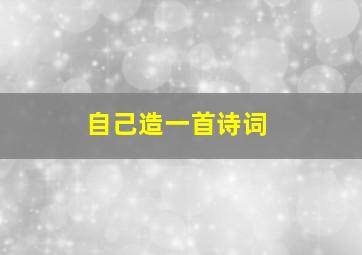 自己造一首诗词